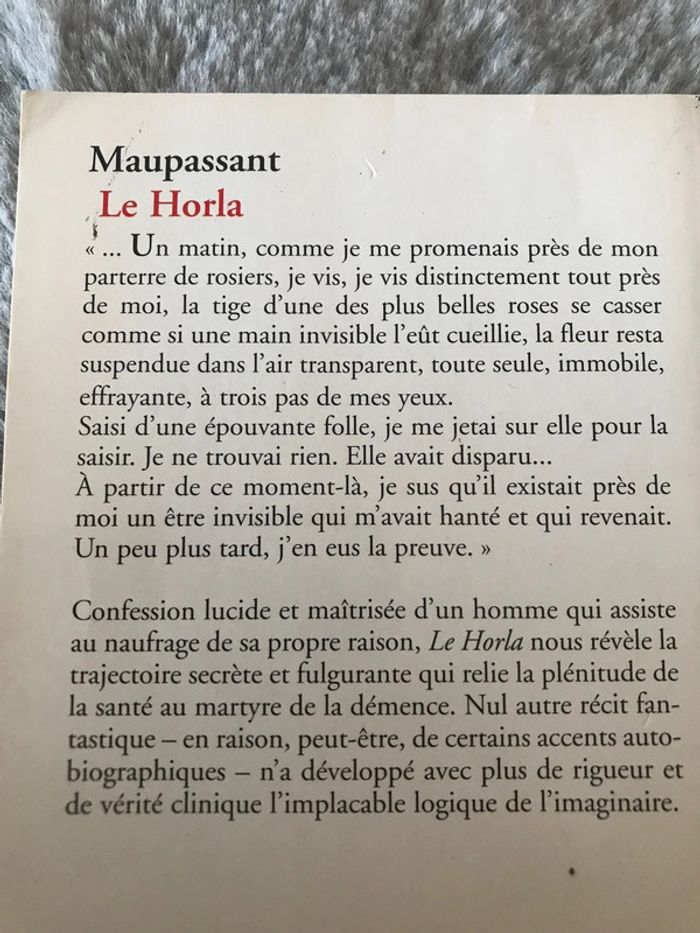 Maupassant
Le Horla

« ... Un matin, comme je me promenais près de mon parterre de rosiers, je vis, je vis distinctement tout près de moi, la tige d'une des plus belles roses se casser comme si une main invisible l'eût cueillie, la fleur resta suspendue dans l'air transparent, toute seule, immobile, effrayante, à trois pas de mes yeux.
Saisi d'une épouvante folle, je me jetai sur elle pour la saisir. Je ne trouvai rien. Elle avait disparu...
À partir de ce moment-là, je sus qu'il existait près de moi un être invisible qui m'avait hanté et qui revenait. Un peu plus tard, j'en eus la preuve. »

Confession lucide et maîtrisée d'un homme qui assiste au naufrage de sa propre raison, Le Horla nous révèle la trajectoire secrète et fulgurante qui relie la plénitude de la santé au martyre de la démence. Nul autre récit fantastique – en raison, peut-être, de certains accents autobiographiques – n'a développé avec plus de rigueur et de vérité clinique l'implacable logique de l'imaginaire.